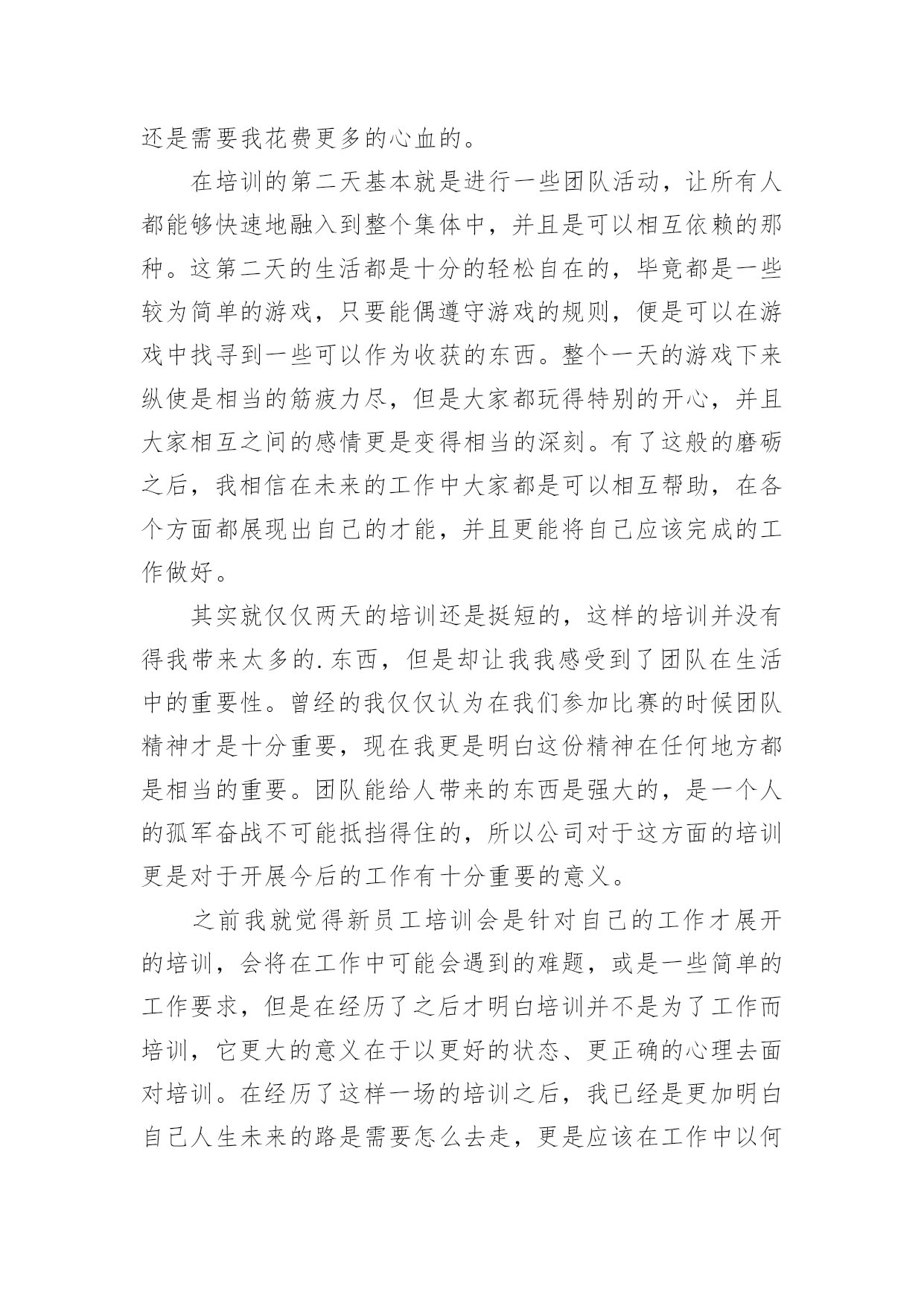 还是需要我花费更多的心血的。

在培训的第二天基本就是进行一些团队活动，让所有人都能够快速地融入到整个集体中，并且是可以相互依赖的那种。这第二天的生活都是十分的轻松自在的，毕竟都是一些较为简单的游戏，只要能偶遵守游戏的规则，便是可以在游戏中找寻到一些可以作为收获的东西。整个一天的游戏下来纵使是相当的筋疲力尽，但是大家都玩得特别的开心，并且大家相互之间的感情更是变得相当的深刻。有了这般的磨砺之后，我相信在未来的工作中大家都是可以相互帮助，在各个方面都展现出自己的才能，并且更能将自己应该完成的工作做好。

其实就仅仅两天的培训还是挺短的，这样的培训并没有得我带来太多的.东西，但是却让我我感受到了团队在生活中的重要性。曾经的我仅仅认为在我们参加比赛的时候团队精神才是十分重要，现在我更是明白这份精神在任何地方都是相当的重要。团队能给人带来的东西是强大的，是一个人的孤军奋战不可能抵挡得住的，所以公司对于这方面的培训更是对于开展今后的工作有十分重要的意义。

之前我就觉得新员工培训会是针对自己的工作才展开的培训，会将在工作中可能会遇到的难题，或是一些简单的工作要求，但是在经历了之后才明白培训并不是为了工作而培训，它更大的意义在于以更好的状态、更正确的心理去面对培训。在经历了这样一场的培训之后，我已经是更加明白自己人生未来的路是需要怎么去走，更是应该在工作中以何